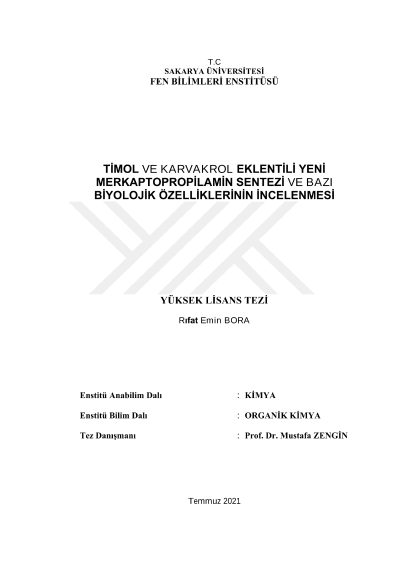 T.C
SAKARYA ÜNİVERSİTESİ
FEN BİLİMLERİ ENSTİTÜSÜ

TİMOL VE KARVAKROL EKLENTİLİ YENİ MERKAPTOPROPİLAMİN SENTEZİ VE BAZI BİYOLOJİK ÖZELLİKLERİNİN İNCELENMESİ

YÜKSEK LİSANS TEZİ

Rıfat Emin BORA

Enstitü Anabilim Dalı : KİMYA

Enstitü Bilim Dalı : ORGANİK KİMYA

Tez Danışmanı : Prof. Dr. Mustafa ZENGİN

Temmuz 2021